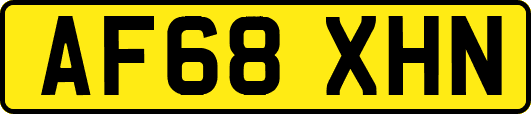 AF68 XHN